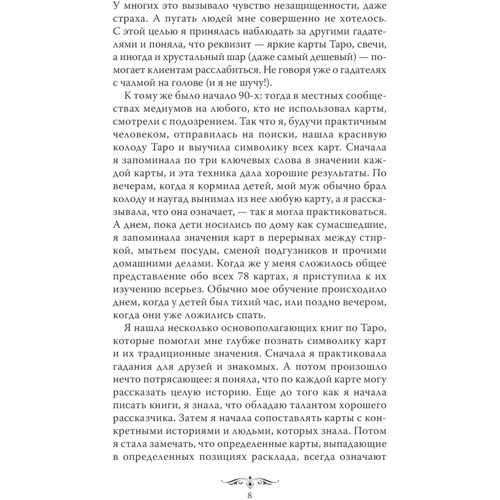 У многих это вызывало чувство незащищенности, даже страха. А пугать людей мне совершенно не хотелось. С этой целью я принялась наблюдать за другими гадателями и поняла, что реквизит — яркие карты Таро, свечи, а иногда и хрустальный шар (даже самый дешевый) — помогает клиентам расслабиться. Не говоря уже о гадателях с чалмой на голове (и я не шучу!).

К тому же было начало 90-х: тогда в местных сообществах медиумов на любого, кто не использовал карты, смотрели с подозрением. Так что я, будучи практичным человеком, отправилась на поиски, нашла красивую колоду Таро и выучила символику всех карт. Сначала я запоминала по три ключевых слова в значении каждой карты, и эта техника дала хорошие результаты. По вечерам, когда я кормила детей, мой муж обычно брал колоду и наугад вынимал из нее любую карту, а я рассказывала, что она означает, — так я могла практиковаться. А днем, пока дети носились по дому как сумасшедшие, я запоминала значения карт в перерывах между стиркой, мытьем посуды, сменой подгузников и прочими домашними делами. Когда же у меня сложилось общее представление обо всех 78 картах, я приступила к их изучению всерьез. Обычно мое обучение происходило днем, когда у детей был тихий час, или поздно вечером, когда они уже ложились спать.

Я нашла несколько основополагающих книг по Таро, которые помогли мне глубже познать символику карт и их традиционные значения. Сначала я практиковала гадания для друзей и знакомых. А потом произошло нечто потрясающее: я поняла, что по каждой карте могу рассказать целую историю. Еще до того как я начала писать книги, я знала, что обладаю талантом хорошего рассказчика. Затем я начала сопоставлять карты с конкретными историями и людьми, которых знала. Потом я стала замечать, что определенные карты, выпадающие в определенных позициях расклада, всегда означают

8